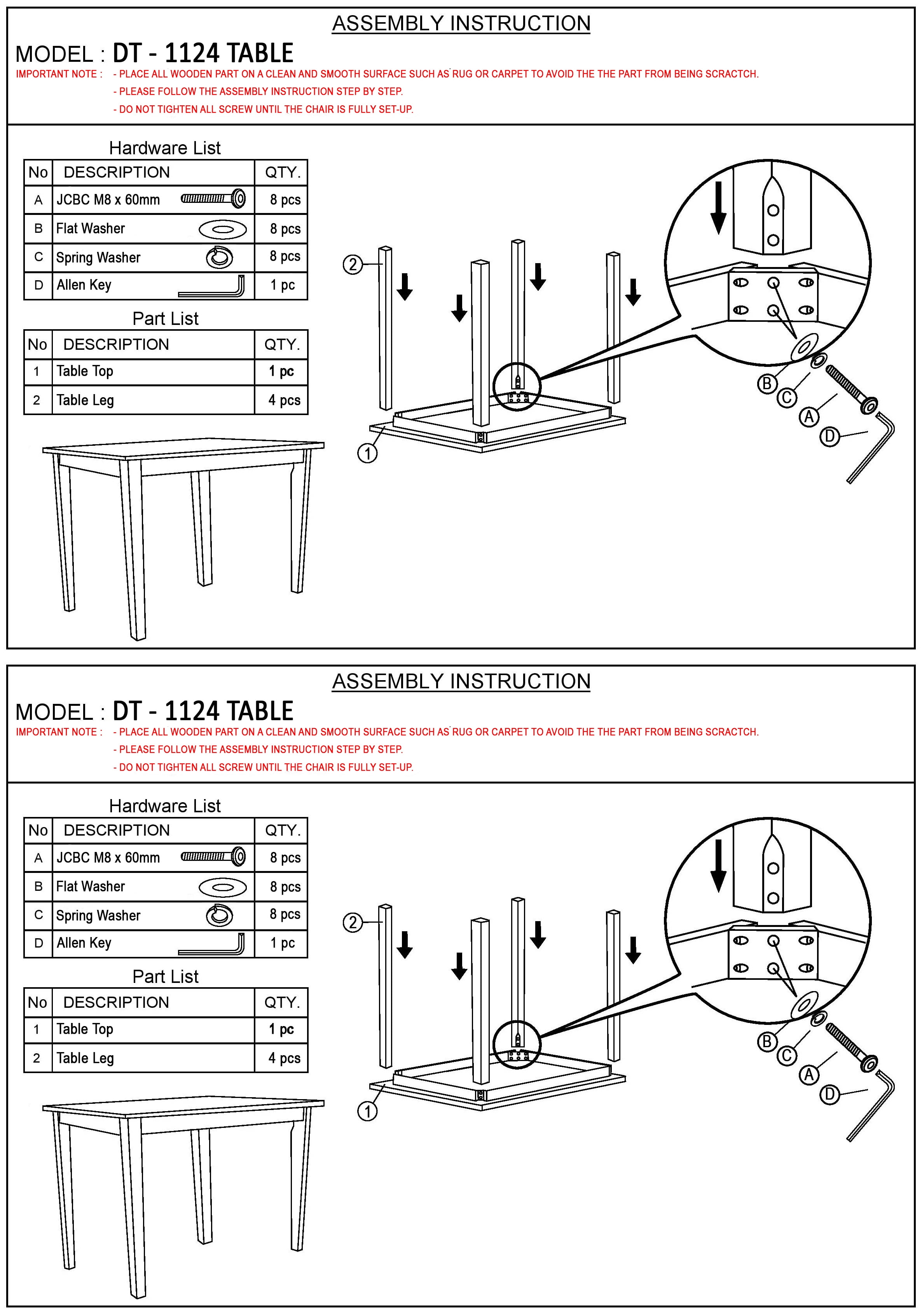 ASSEMBLY INSTRUCTION

MODEL : DT - 1124 TABLE

IMPORTANT NOTE : - PLACE ALL WOODEN PART ON A CLEAN AND SMOOTH SURFACE SUCH AS RUG OR CARPET TO AVOID THE THE PART FROM BEING SCRACTCH.
- PLEASE FOLLOW THE ASSEMBLY INSTRUCTION STEP BY STEP.
- DO NOT TIGHTEN ALL SCREW UNTIL THE CHAIR IS FULLY SET-UP.

Hardware List

| No | DESCRIPTION | QTY. |
|---|---|---|
| A | JCBC M8 x 60mm | 8 pcs |
| B | Flat Washer | 8 pcs |
| C | Spring Washer | 8 pcs |
| D | Allen Key | 1 pc |

Part List

| No | DESCRIPTION | QTY. |
|---|---|---|
| 1 | Table Top | 1 pc |
| 2 | Table Leg | 4 pcs |

2
1
B
C
A
D

ASSEMBLY INSTRUCTION

MODEL : DT - 1124 TABLE

IMPORTANT NOTE : - PLACE ALL WOODEN PART ON A CLEAN AND SMOOTH SURFACE SUCH AS RUG OR CARPET TO AVOID THE THE PART FROM BEING SCRACTCH.
- PLEASE FOLLOW THE ASSEMBLY INSTRUCTION STEP BY STEP.
- DO NOT TIGHTEN ALL SCREW UNTIL THE CHAIR IS FULLY SET-UP.

Hardware List

| No | DESCRIPTION | QTY. |
|---|---|---|
| A | JCBC M8 x 60mm | 8 pcs |
| B | Flat Washer | 8 pcs |
| C | Spring Washer | 8 pcs |
| D | Allen Key | 1 pc |

Part List

| No | DESCRIPTION | QTY. |
|---|---|---|
| 1 | Table Top | 1 pc |
| 2 | Table Leg | 4 pcs |

2
1
B
C
A
D